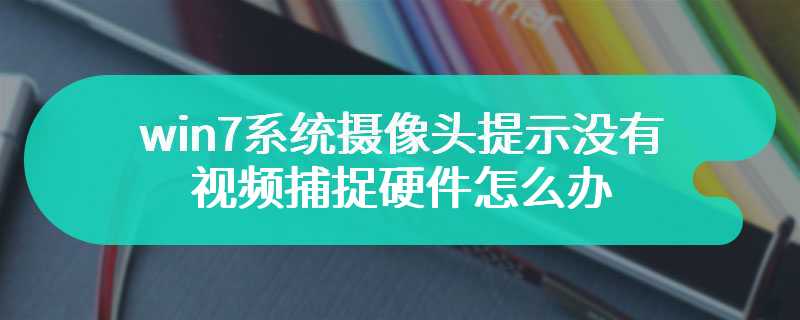 win7系统摄像头提示没有视频捕捉硬件怎么办